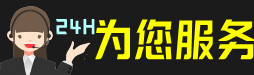 24H为您服务